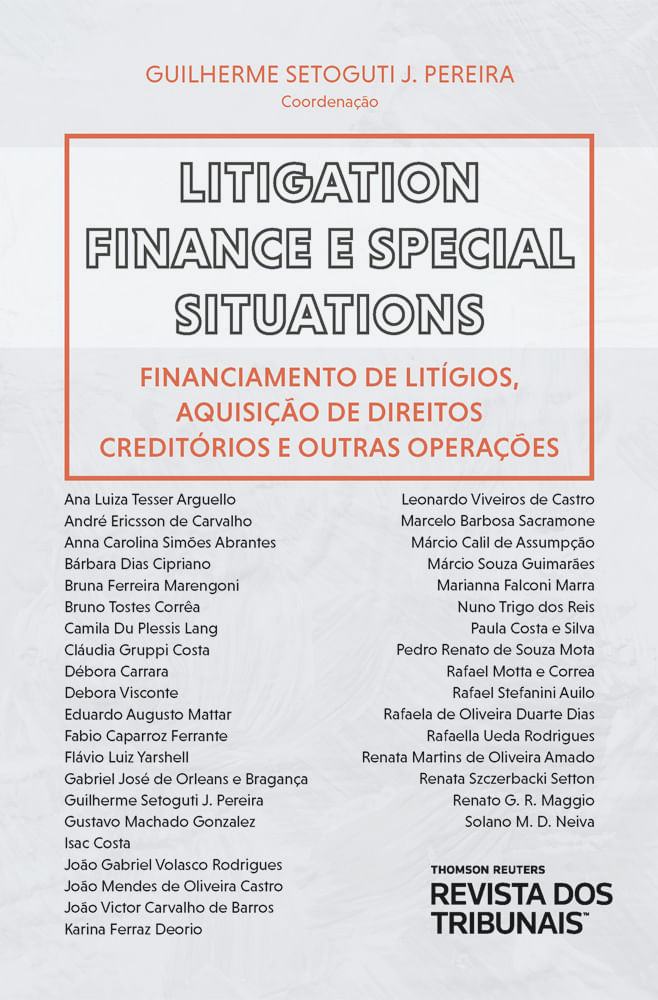 GUILHERME SETOGUTI J. PEREIRA
Coordenação

LITIGATION FINANCE E SPECIAL SITUATIONS

FINANCIAMENTO DE LITÍGIOS, AQUISIÇÃO DE DIREITOS CREDITÓRIOS E OUTRAS OPERAÇÕES

Ana Luiza Tesser Arguello
André Ericsson de Carvalho
Anna Carolina Simões Abrantes
Bárbara Dias Cipriano
Bruna Ferreira Marengoni
Bruno Tostes Corrêa
Camila Du Plessis Lang
Cláudia Gruppi Costa
Débora Carrara
Debora Visconte
Eduardo Augusto Mattar
Fabio Caparroz Ferrante
Flávio Luiz Yarshell
Gabriel José de Orleans e Bragança
Guilherme Setoguti J. Pereira
Gustavo Machado Gonzalez
Isac Costa
João Gabriel Volasco Rodrigues
João Mendes de Oliveira Castro
João Victor Carvalho de Barros
Karina Ferraz Deorio

Leonardo Viveiros de Castro
Marcelo Barbosa Sacramone
Márcio Calil de Assumpção
Márcio Souza Guimarães
Marianna Falconi Marra
Nuno Trigo dos Reis
Paula Costa e Silva
Pedro Renato de Souza Mota
Rafael Motta e Correa
Rafael Stefanini Auilo
Rafaela de Oliveira Duarte Dias
Rafaella Ueda Rodrigues
Renata Martins de Oliveira Amado
Renata Szczerbacki Setton
Renato G. R. Maggio
Solano M. D. Neiva

THOMSON REUTERS
REVISTA DOS TRIBUNAIS™